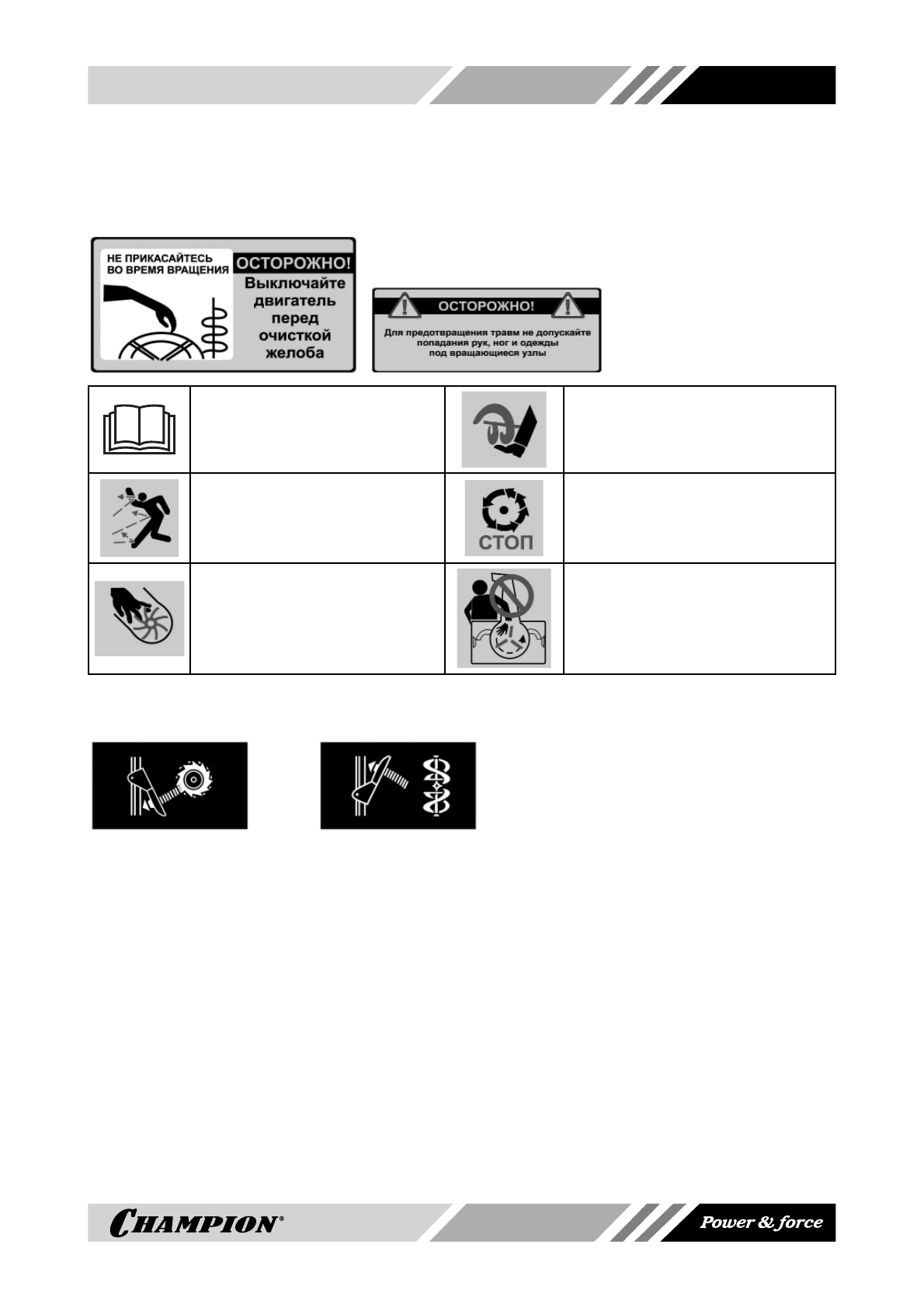 НЕ ПРИКАСАЙТЕСЬ
ВО ВРЕМЯ ВРАЩЕНИЯ

ОСТОРОЖНО!

Выключайте
двигатель
перед
очисткой
желоба

ОСТОРОЖНО!

Для предотвращения травм не допускайте попадания рук, ног и одежды под вращающиеся узлы

СТОП

CHAMPION®

Power & force